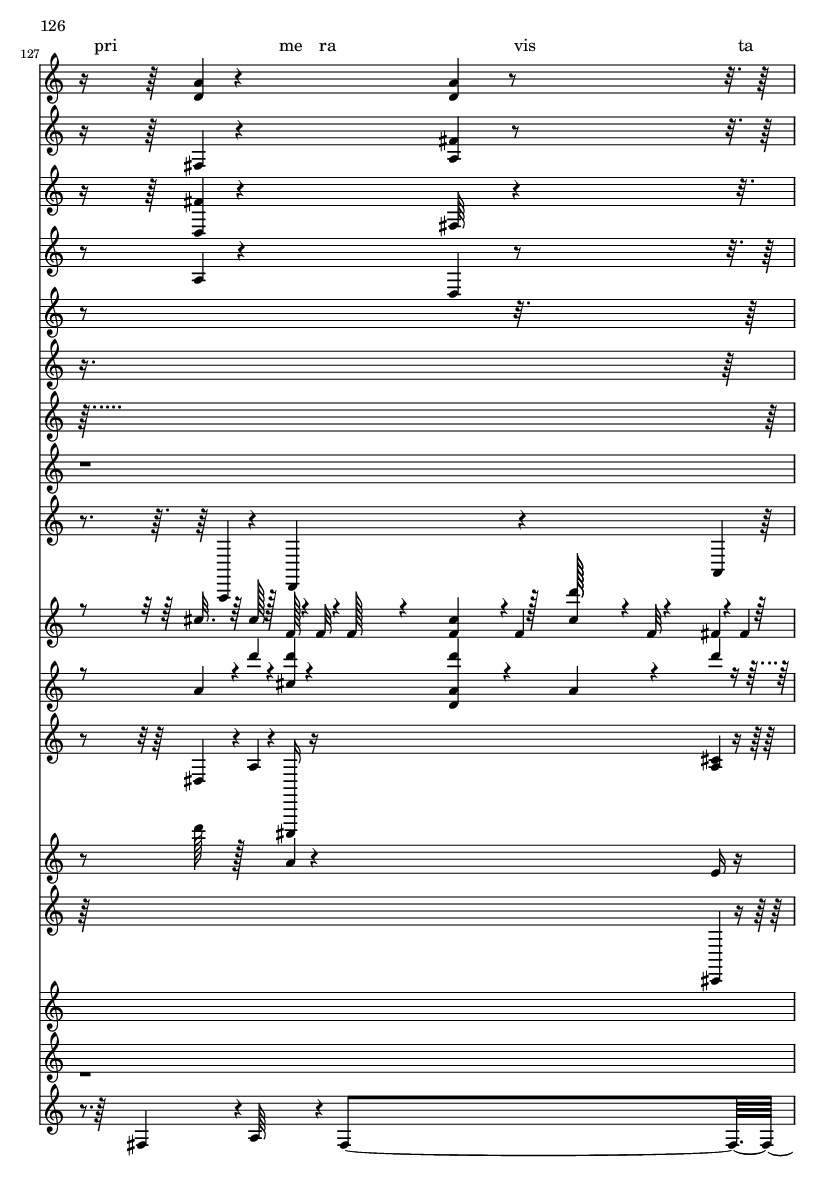 126

127

pri me ra vis ta